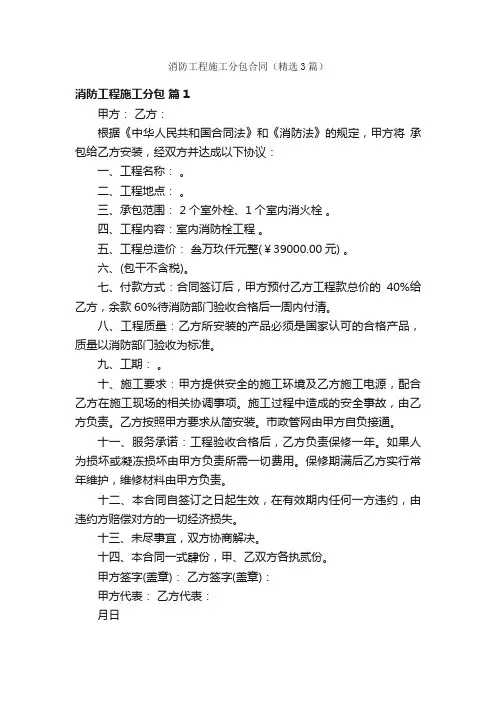 消防工程施工分包合同（精选3篇）

消防工程施工分包 篇1

甲方： 乙方：

根据《中华人民共和国合同法》和《消防法》的规定，甲方将 承包给乙方安装，经双方并达成以下协议：

一、工程名称： 。

二、工程地点： 。

三、承包范围： 2个室外栓、1个室内消火栓 。

四、工程内容：室内消防栓工程 。

五、工程总造价： 叁万玖仟元整(￥39000.00元) 。

六、(包干不含税)。

七、付款方式：合同签订后，甲方预付乙方工程款总价的 40%给乙方，余款60%待消防部门验收合格后一周内付清。

八、工程质量：乙方所安装的产品必须是国家认可的合格产品，质量以消防部门验收为标准。

九、工期： 。

十、施工要求：甲方提供安全的施工环境及乙方施工电源，配合乙方在施工现场的相关协调事项。施工过程中造成的安全事故，由乙方负责。乙方按照甲方要求从简安装。市政管网由甲方自负接通。

十一、服务承诺：工程验收合格后，乙方负责保修一年。如果人为损坏或凝冻损坏由甲方负责所需一切费用。保修期满后乙方实行常年维护，维修材料由甲方负责。

十二、本合同自签订之日起生效，在有效期内任何一方违约，由违约方赔偿对方的一切经济损失。

十三、未尽事宜，双方协商解决。

十四、本合同一式肆份，甲、乙双方各执贰份。

甲方签字(盖章)： 乙方签字(盖章)：

甲方代表： 乙方代表：

月日